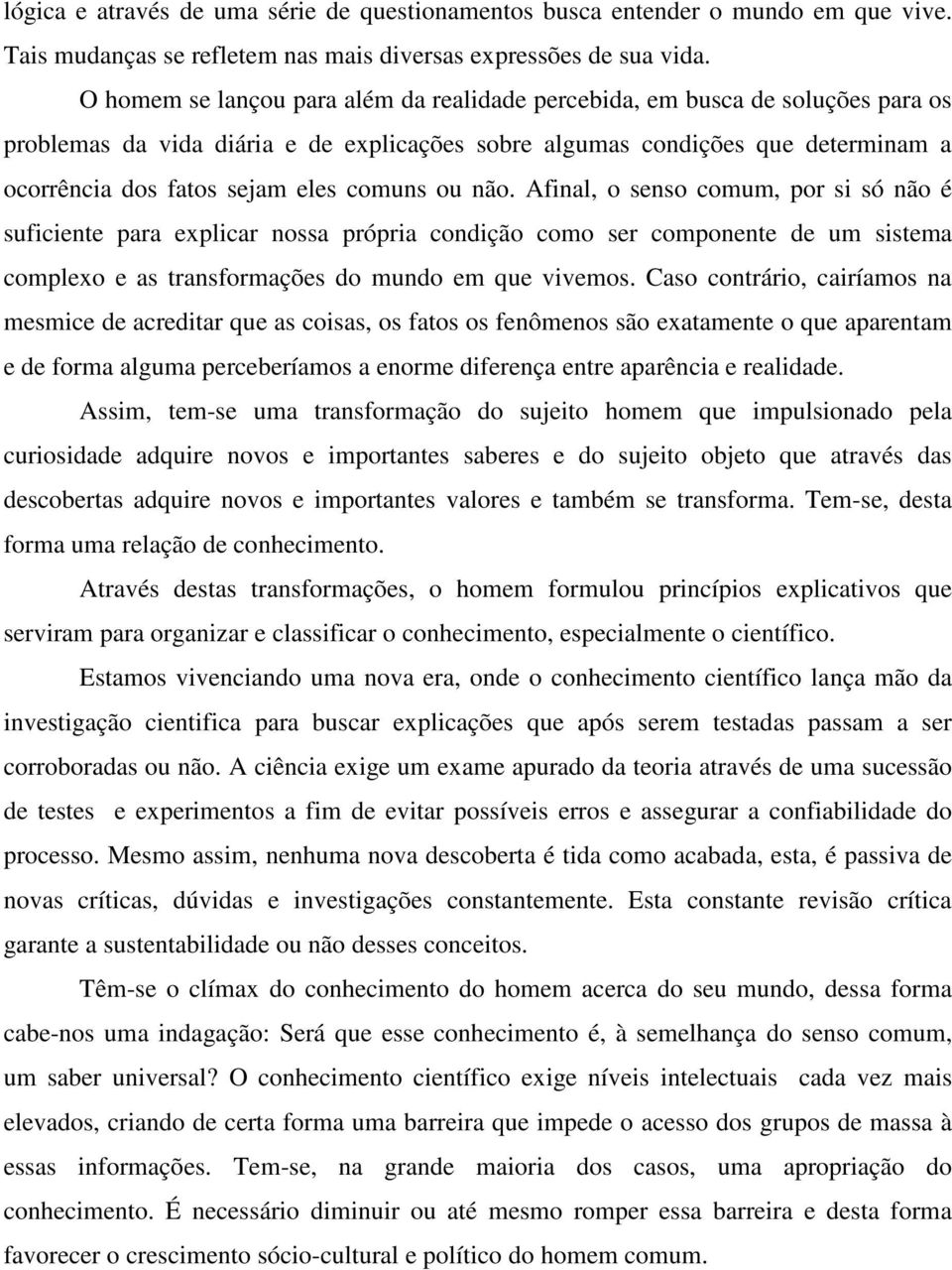 lógica e através de uma série de questionamentos busca entender o mundo em que vive. Tais mudanças se refletem nas mais diversas expressões de sua vida.

O homem se lançou para além da realidade percebida, em busca de soluções para os problemas da vida diária e de explicações sobre algumas condições que determinam a ocorrência dos fatos sejam eles comuns ou não. Afinal, o senso comum, por si só não é suficiente para explicar nossa própria condição como ser componente de um sistema complexo e as transformações do mundo em que vivemos. Caso contrário, cairíamos na mesmice de acreditar que as coisas, os fatos os fenômenos são exatamente o que aparentam e de forma alguma perceberíamos a enorme diferença entre aparência e realidade.

Assim, tem-se uma transformação do sujeito homem que impulsionado pela curiosidade adquire novos e importantes saberes e do sujeito objeto que através das descobertas adquire novos e importantes valores e também se transforma. Tem-se, desta forma uma relação de conhecimento.

Através destas transformações, o homem formulou princípios explicativos que serviram para organizar e classificar o conhecimento, especialmente o científico.

Estamos vivenciando uma nova era, onde o conhecimento científico lança mão da investigação cientifica para buscar explicações que após serem testadas passam a ser corroboradas ou não. A ciência exige um exame apurado da teoria através de uma sucessão de testes e experimentos a fim de evitar possíveis erros e assegurar a confiabilidade do processo. Mesmo assim, nenhuma nova descoberta é tida como acabada, esta, é passiva de novas críticas, dúvidas e investigações constantemente. Esta constante revisão crítica garante a sustentabilidade ou não desses conceitos.

Têm-se o clímax do conhecimento do homem acerca do seu mundo, dessa forma cabe-nos uma indagação: Será que esse conhecimento é, à semelhança do senso comum, um saber universal? O conhecimento científico exige níveis intelectuais cada vez mais elevados, criando de certa forma uma barreira que impede o acesso dos grupos de massa à essas informações. Tem-se, na grande maioria dos casos, uma apropriação do conhecimento. É necessário diminuir ou até mesmo romper essa barreira e desta forma favorecer o crescimento sócio-cultural e político do homem comum.